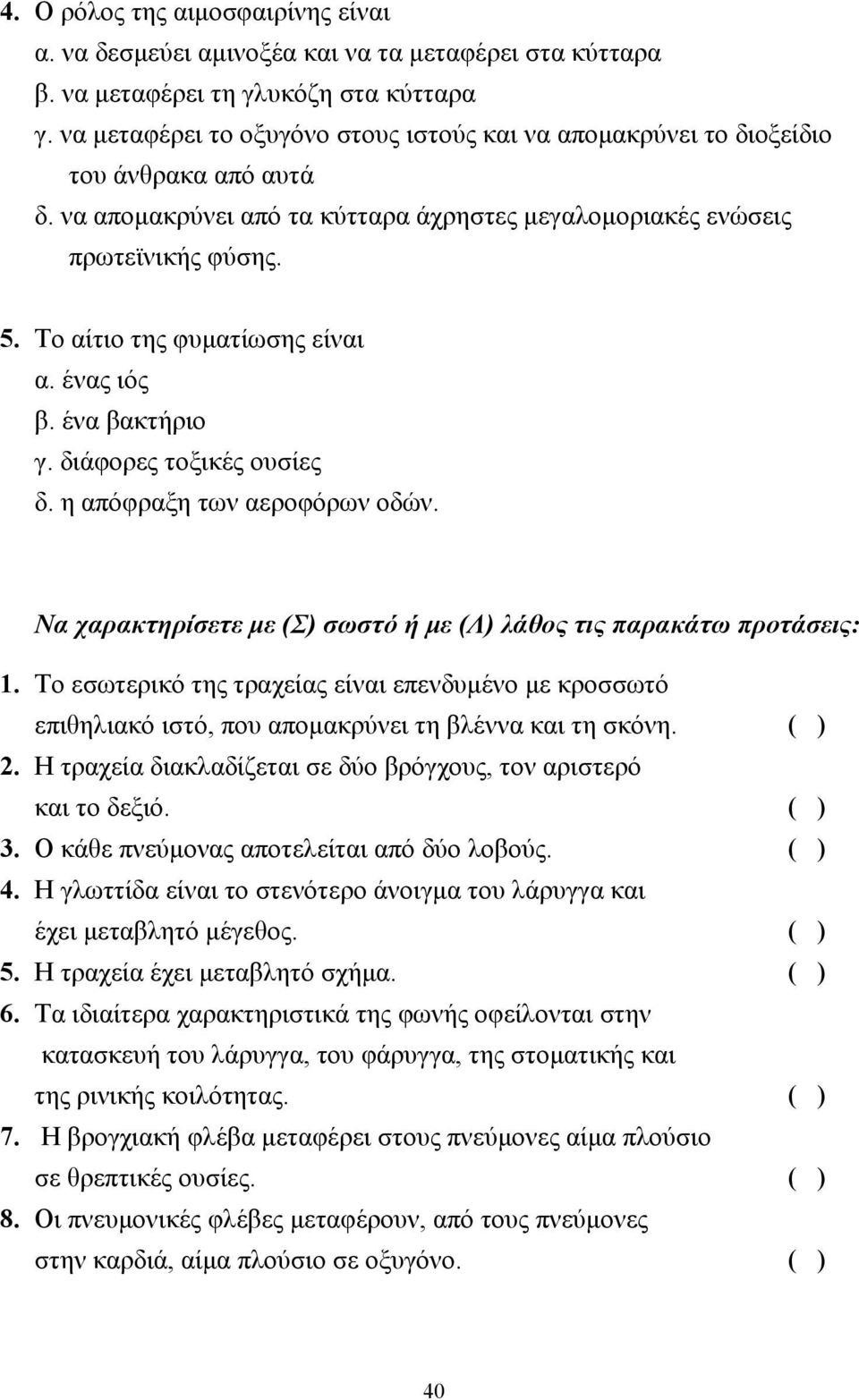 4. Ο ρόλος της αιμοσφαιρίνης είναι
α. να δεσμεύει αμινοξέα και να τα μεταφέρει στα κύτταρα
β. να μεταφέρει τη γλυκόζη στα κύτταρα
γ. να μεταφέρει το οξυγόνο στους ιστούς και να απομακρύνει το διοξείδιο του άνθρακα από αυτά
δ. να απομακρύνει από τα κύτταρα άχρηστες μεγαλομοριακές ενώσεις πρωτεϊνικής φύσης.

5. Το αίτιο της φυματίωσης είναι
α. ένας ιός
β. ένα βακτήριο
γ. διάφορες τοξικές ουσίες
δ. η απόφραξη των αεροφόρων οδών.

Να χαρακτηρίσετε με (Σ) σωστό ή με (Λ) λάθος τις παρακάτω προτάσεις:
1. Το εσωτερικό της τραχείας είναι επενδυμένο με κροσσωτό επιθηλιακό ιστό, που απομακρύνει τη βλέννα και τη σκόνη. ( )
2. Η τραχεία διακλαδίζεται σε δύο βρόγχους, τον αριστερό και το δεξιό. ( )
3. Ο κάθε πνεύμονας αποτελείται από δύο λοβούς. ( )
4. Η γλωττίδα είναι το στενότερο άνοιγμα του λάρυγγα και έχει μεταβλητό μέγεθος. ( )
5. Η τραχεία έχει μεταβλητό σχήμα. ( )
6. Τα ιδιαίτερα χαρακτηριστικά της φωνής οφείλονται στην κατασκευή του λάρυγγα, του φάρυγγα, της στοματικής και της ρινικής κοιλότητας. ( )
7. Η βρογχιακή φλέβα μεταφέρει στους πνεύμονες αίμα πλούσιο σε θρεπτικές ουσίες. ( )
8. Οι πνευμονικές φλέβες μεταφέρουν, από τους πνεύμονες στην καρδιά, αίμα πλούσιο σε οξυγόνο. ( )

40